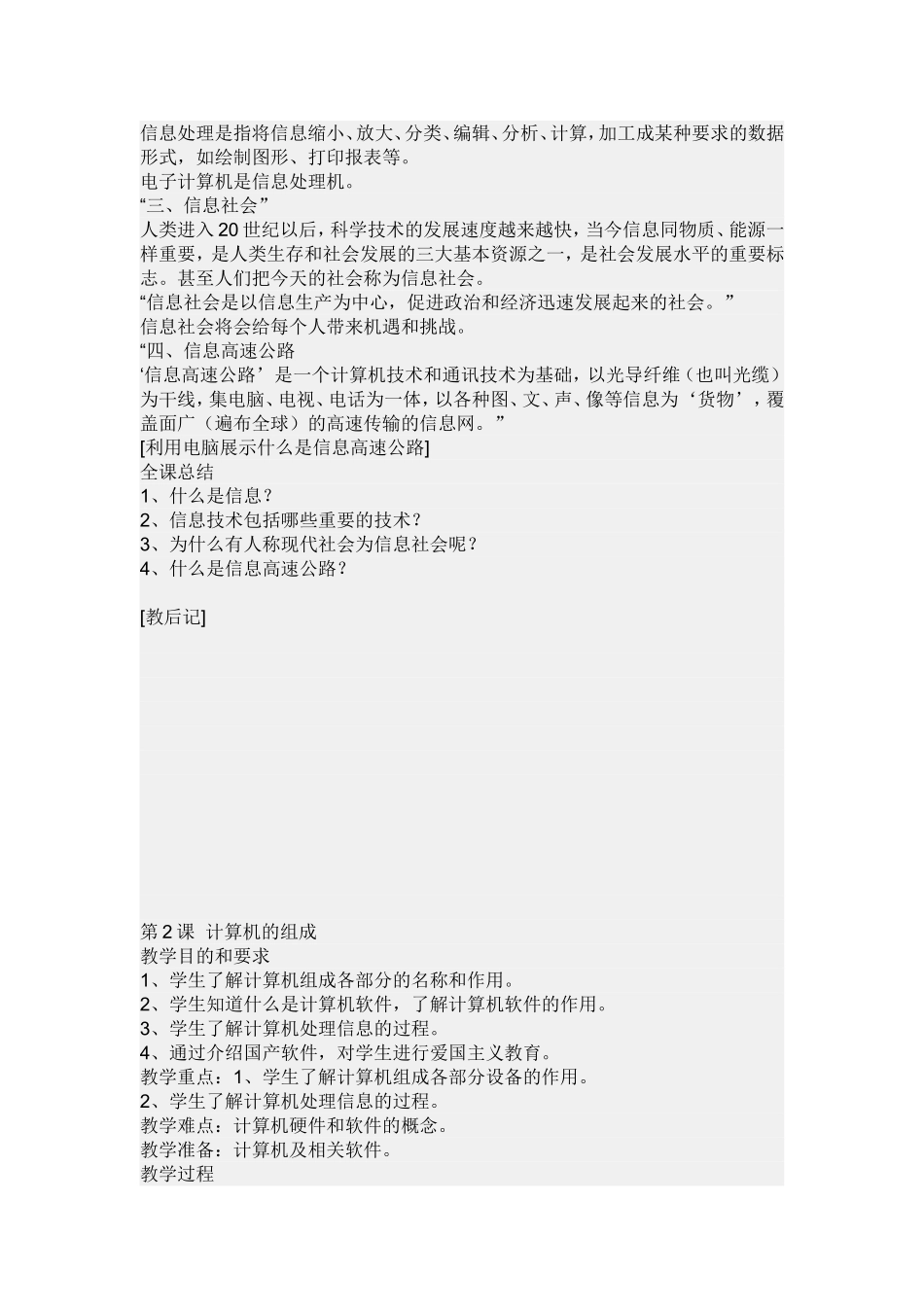 信息处理是指将信息缩小、放大、分类、编辑、分析、计算，加工成某种要求的数据形式，如绘制图形、打印报表等。
电子计算机是信息处理机。
“三、信息社会”
人类进入20世纪以后，科学技术的发展速度越来越快，当今信息同物质、能源一样重要，是人类生存和社会发展的三大基本资源之一，是社会发展水平的重要标志。甚至人们把今天的社会称为信息社会。
“信息社会是以信息生产为中心，促进政治和经济迅速发展起来的社会。”
信息社会将会给每个人带来机遇和挑战。
“四、信息高速公路
‘信息高速公路’是一个计算机技术和通讯技术为基础，以光导纤维（也叫光缆）为干线，集电脑、电视、电话为一体，以各种图、文、声、像等信息为‘货物’，覆盖面广（遍布全球）的高速传输的信息网。”
[利用电脑展示什么是信息高速公路]
全课总结
1、什么是信息？
2、信息技术包括哪些重要的技术？
3、为什么有人称现代社会为信息社会呢？
4、什么是信息高速公路？

[教后记]

第2课 计算机的组成
教学目的和要求
1、学生了解计算机组成各部分的名称和作用。
2、学生知道什么是计算机软件，了解计算机软件的作用。
3、学生了解计算机处理信息的过程。
4、通过介绍国产软件，对学生进行爱国主义教育。
教学重点：1、学生了解计算机组成各部分设备的作用。
2、学生了解计算机处理信息的过程。
教学难点：计算机硬件和软件的概念。
教学准备：计算机及相关软件。
教学过程